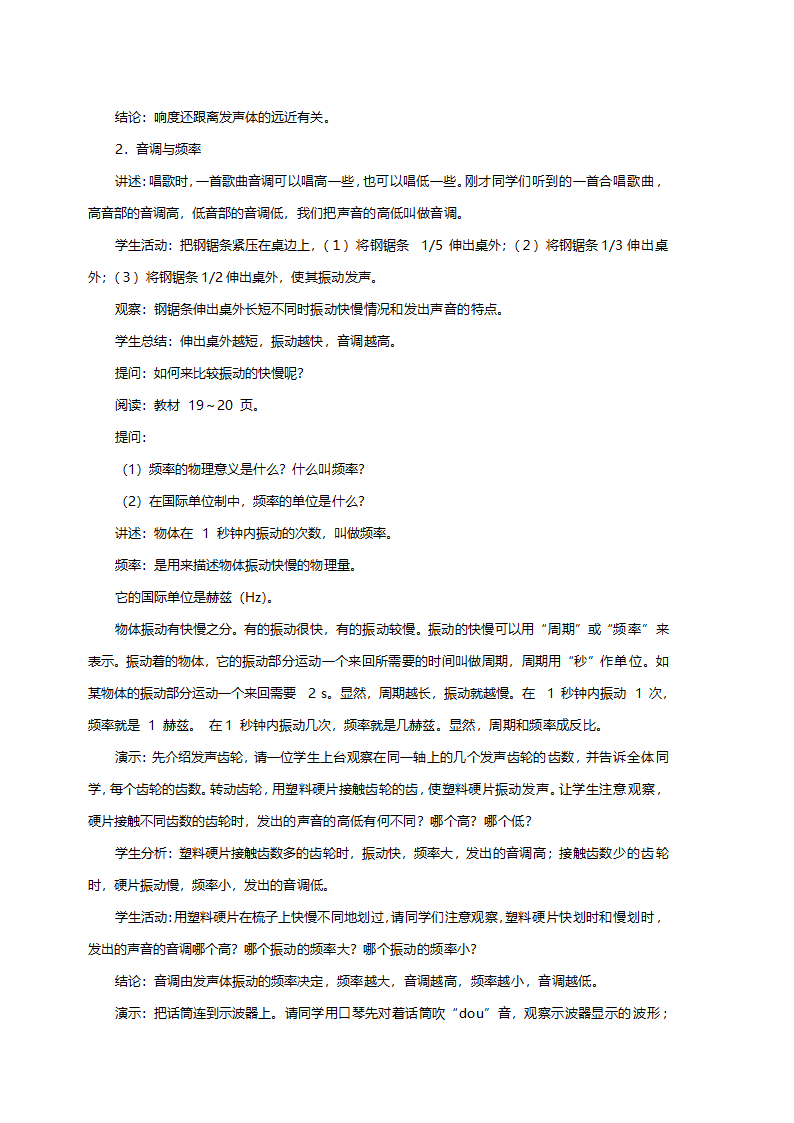 结论：响度还跟离发声体的远近有关。

2．音调与频率

讲述：唱歌时，一首歌曲音调可以唱高一些，也可以唱低一些。刚才同学们听到的一首合唱歌曲，高音部的音调高，低音部的音调低，我们把声音的高低叫做音调。

学生活动：把钢锯条紧压在桌边上，（1）将钢锯条 1/5 伸出桌外；（2）将钢锯条 1/3 伸出桌外；（3）将钢锯条 1/2 伸出桌外，使其振动发声。

观察：钢锯条伸出桌外长短不同时振动快慢情况和发出声音的特点。

学生总结：伸出桌外越短，振动越快，音调越高。

提问：如何来比较振动的快慢呢?

阅读：教材 19～20 页。

提问：

（1）频率的物理意义是什么？什么叫频率?

（2）在国际单位制中，频率的单位是什么?

讲述：物体在 1 秒钟内振动的次数，叫做频率。

频率：是用来描述物体振动快慢的物理量。

它的国际单位是赫兹（Hz）。

物体振动有快慢之分。有的振动很快，有的振动较慢。振动的快慢可以用“周期”或“频率”来表示。振动着的物体，它的振动部分运动一个来回所需要的时间叫做周期，周期用“秒”作单位。如某物体的振动部分运动一个来回需要 2 s。显然，周期越长，振动就越慢。在 1 秒钟内振动 1 次，频率就是 1 赫兹。 在 1 秒钟内振动几次，频率就是几赫兹。显然，周期和频率成反比。

演示：先介绍发声齿轮，请一位学生上台观察在同一轴上的几个发声齿轮的齿数，并告诉全体同学，每个齿轮的齿数。转动齿轮，用塑料硬片接触齿轮的齿，使塑料硬片振动发声。让学生注意观察，硬片接触不同齿数的齿轮时，发出的声音的高低有何不同？哪个高？哪个低?

学生分析：塑料硬片接触齿数多的齿轮时，振动快，频率大，发出的音调高；接触齿数少的齿轮时，硬片振动慢，频率小，发出的音调低。

学生活动：用塑料硬片在梳子上快慢不同地划过，请同学们注意观察，塑料硬片快划时和慢划时，发出的声音的音调哪个高？哪个振动的频率大？哪个振动的频率小?

结论：音调由发声体振动的频率决定，频率越大，音调越高，频率越小，音调越低。

演示：把话筒连到示波器上。请同学用口琴先对着话筒吹“dou”音，观察示波器显示的波形；